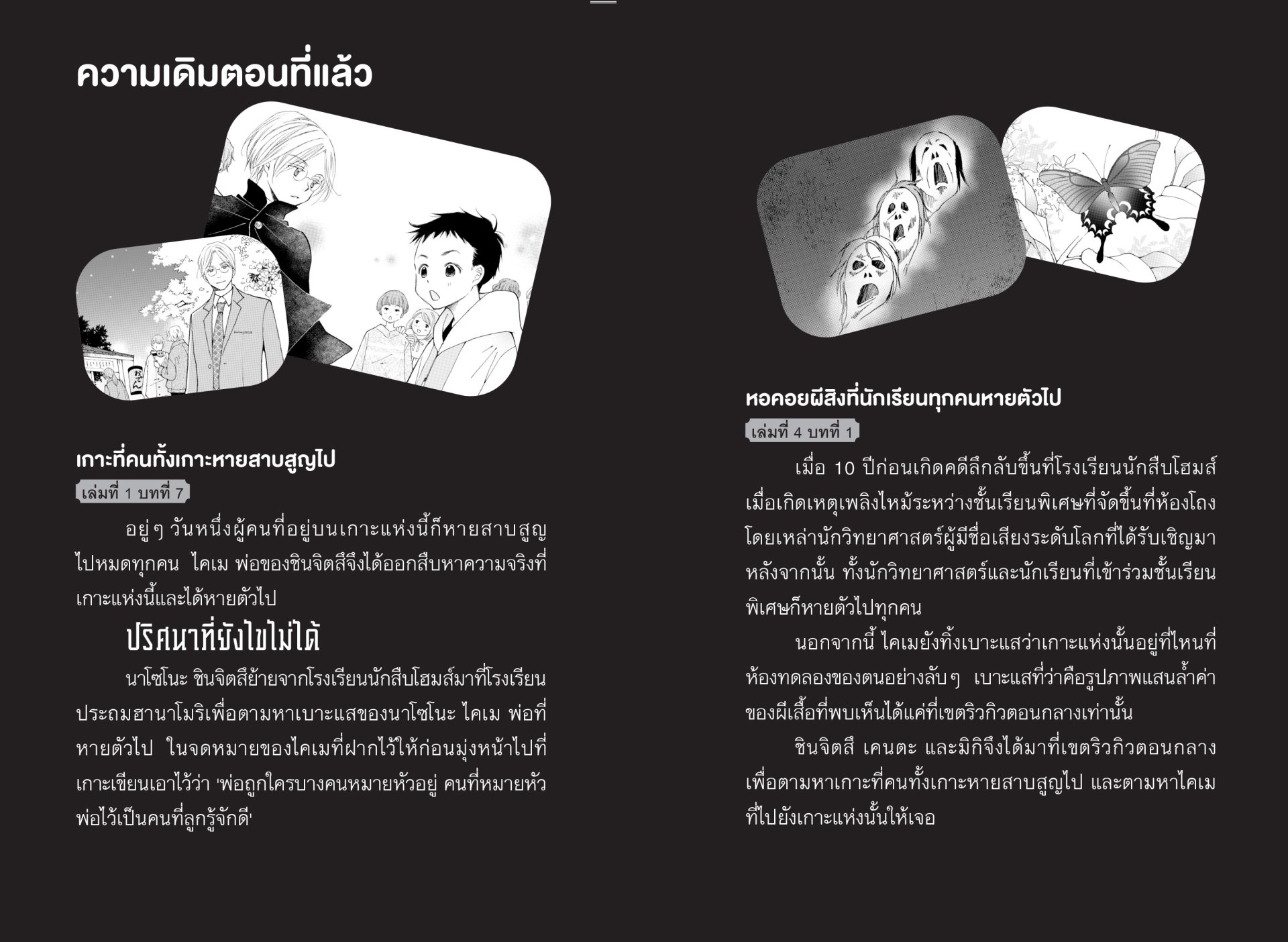 ความเดิมตอนที่แล้ว

เกาะที่คนทั้งเกาะหายสาบสูญไป

เล่มที่ 1 บทที่ 7

อยู่ๆ วันหนึ่งผู้คนที่อยู่บนเกาะแห่งนี้ก็หายสาบสูญไปหมดทุกคน ไคเม พ่อของชินจิตสึจึงได้ออกสืบหาความจริงที่เกาะแห่งนี้และได้หายตัวไป

ปริศนาที่ยังไขไม่ได้

นาโซโนะ ชินจิตสึย้ายจากโรงเรียนนักสืบโฮมส์มาที่โรงเรียนประถมฮานาโมริเพื่อตามหาเบาะแสของนาโซโนะ ไคเม พ่อที่หายตัวไป ในจดหมายของไคเมที่ฝากไว้ให้ก่อนมุ่งหน้าไปที่เกาะเขียนเอาไว้ว่า 'พ่อถูกใครบางคนหมายหัวอยู่ คนที่หมายหัวพ่อไว้เป็นคนที่ลูกรู้จักดี'

หอคอยผีสิงที่นักเรียนทุกคนหายตัวไป

เล่มที่ 4 บทที่ 1

เมื่อ 10 ปีก่อนเกิดคดีลึกลับขึ้นที่โรงเรียนนักสืบโฮมส์ เมื่อเกิดเหตุเพลิงไหม้ระหว่างชั้นเรียนพิเศษที่จัดขึ้นที่ห้องโถงโดยเหล่านักวิทยาศาสตร์ผู้มีชื่อเสียงระดับโลกที่ได้รับเชิญมา หลังจากนั้น ทั้งนักวิทยาศาสตร์และนักเรียนที่เข้าร่วมชั้นเรียนพิเศษก็หายตัวไปทุกคน

นอกจากนี้ ไคเมยังทิ้งเบาะแสว่าเกาะแห่งนั้นอยู่ที่ไหนที่ห้องทดลองของตนอย่างลับๆ เบาะแสที่ว่าคือรูปภาพแสนล้ำค่าของผีเสื้อที่พบเห็นได้แค่ที่เขตริวกิวตอนกลางเท่านั้น

ชินจิตสึ เคนตะ และมิกิจึงได้มาที่เขตริวกิวตอนกลางเพื่อตามหาเกาะที่คนทั้งเกาะหายสาบสูญไป และตามหาไคเมที่ไปยังเกาะแห่งนั้นให้เจอ